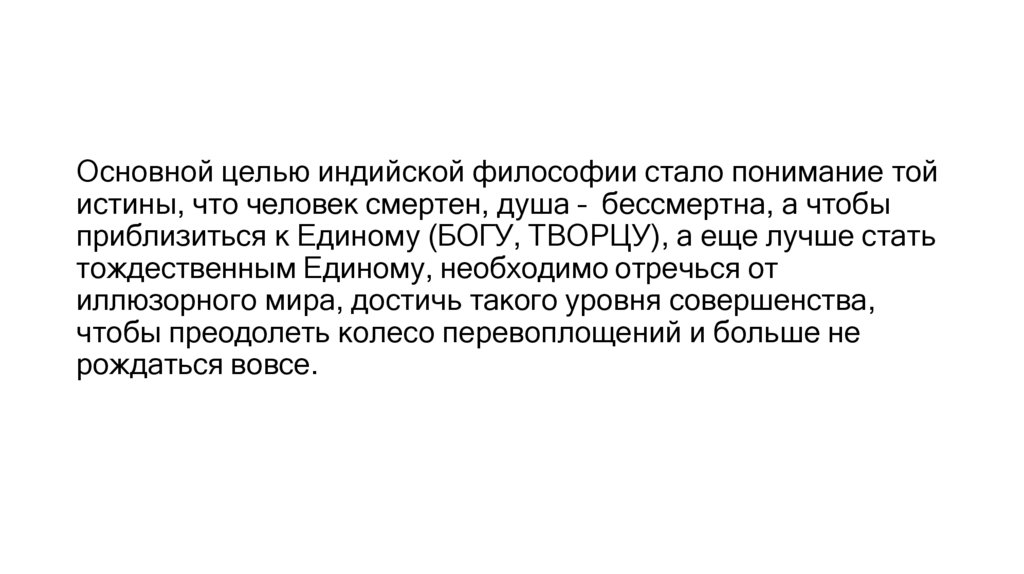 Основной целью индийской философии стало понимание той истины, что человек смертен, душа -  бессмертна, а чтобы приблизиться к Единому (БОГУ, ТВОРЦУ), а еще лучше стать тождественным Единому, необходимо отречься от иллюзорного мира, достичь такого уровня совершенства, чтобы преодолеть колесо перевоплощений и больше не рождаться вовсе.